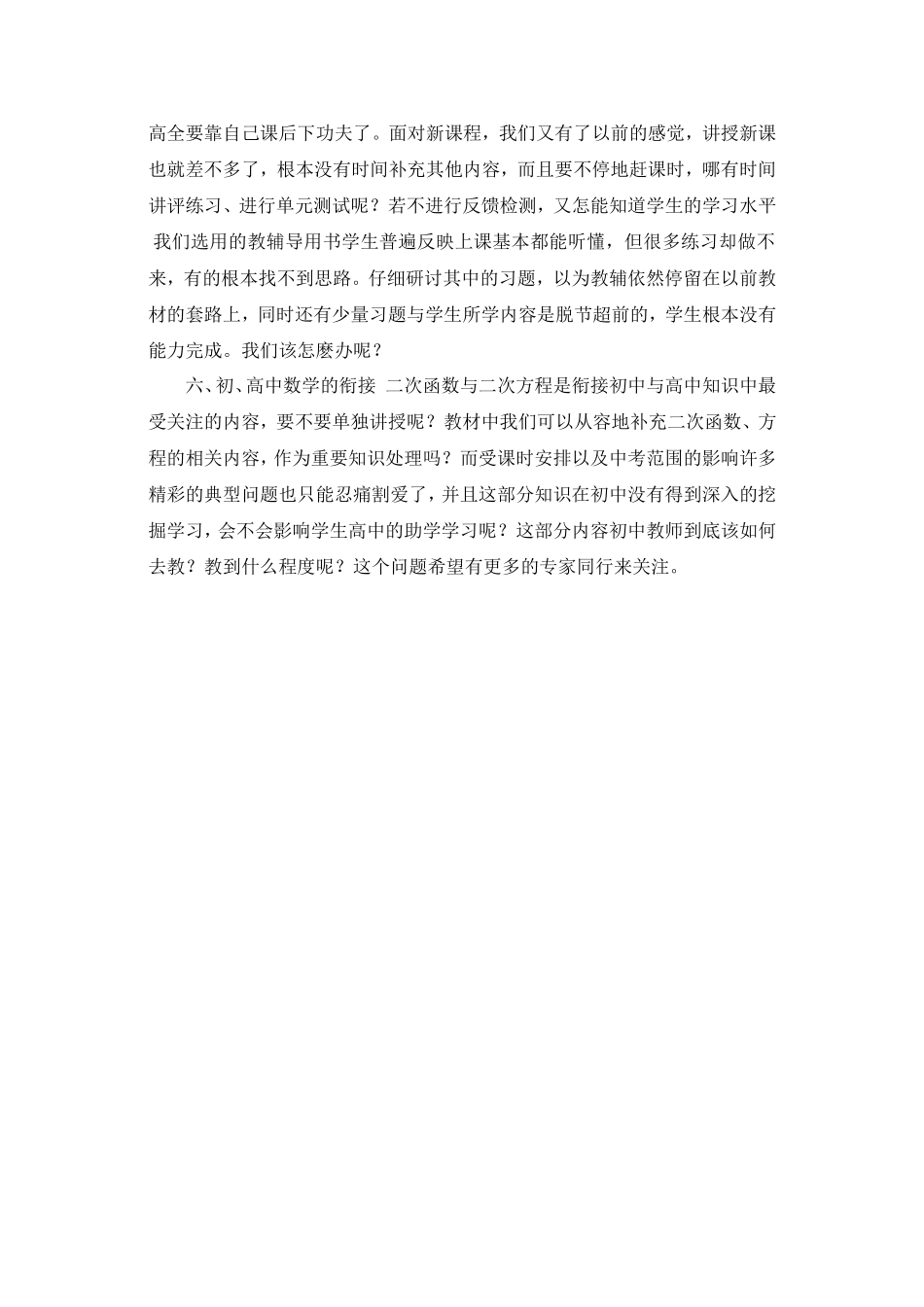 高全要靠自己课后下功夫了。面对新课程，我们又有了以前的感觉，讲授新课也就差不多了，根本没有时间补充其他内容，而且要不停地赶课时，哪有时间讲评练习、进行单元测试呢？若不进行反馈检测，又怎能知道学生的学习水平 我们选用的教辅导用书学生普遍反映上课基本都能听懂，但很多练习却做不来，有的根本找不到思路。仔细研讨其中的习题，以为教辅依然停留在以前教材的套路上，同时还有少量习题与学生所学内容是脱节超前的，学生根本没有能力完成。我们该怎麼办呢？

六、初、高中数学的衔接 二次函数与二次方程是衔接初中与高中知识中最受关注的内容，要不要单独讲授呢？教材中我们可以从容地补充二次函数、方程的相关内容，作为重要知识处理吗？而受课时安排以及中考范围的影响许多精彩的典型问题也只能忍痛割爱了，并且这部分知识在初中没有得到深入的挖掘学习，会不会影响学生高中的助学学习呢？这部分内容初中教师到底该如何去教？教到什么程度呢？这个问题希望有更多的专家同行来关注。